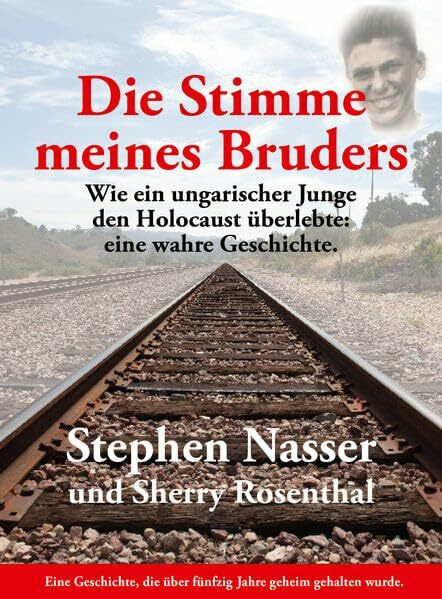 Die Stimme meines Bruders

Wie ein ungarischer Junge den Holocaust überlebte: eine wahre Geschichte.

Stephen Nasser
und Sherry Rosenthal

Eine Geschichte, die über fünfzig Jahre geheim gehalten wurde.